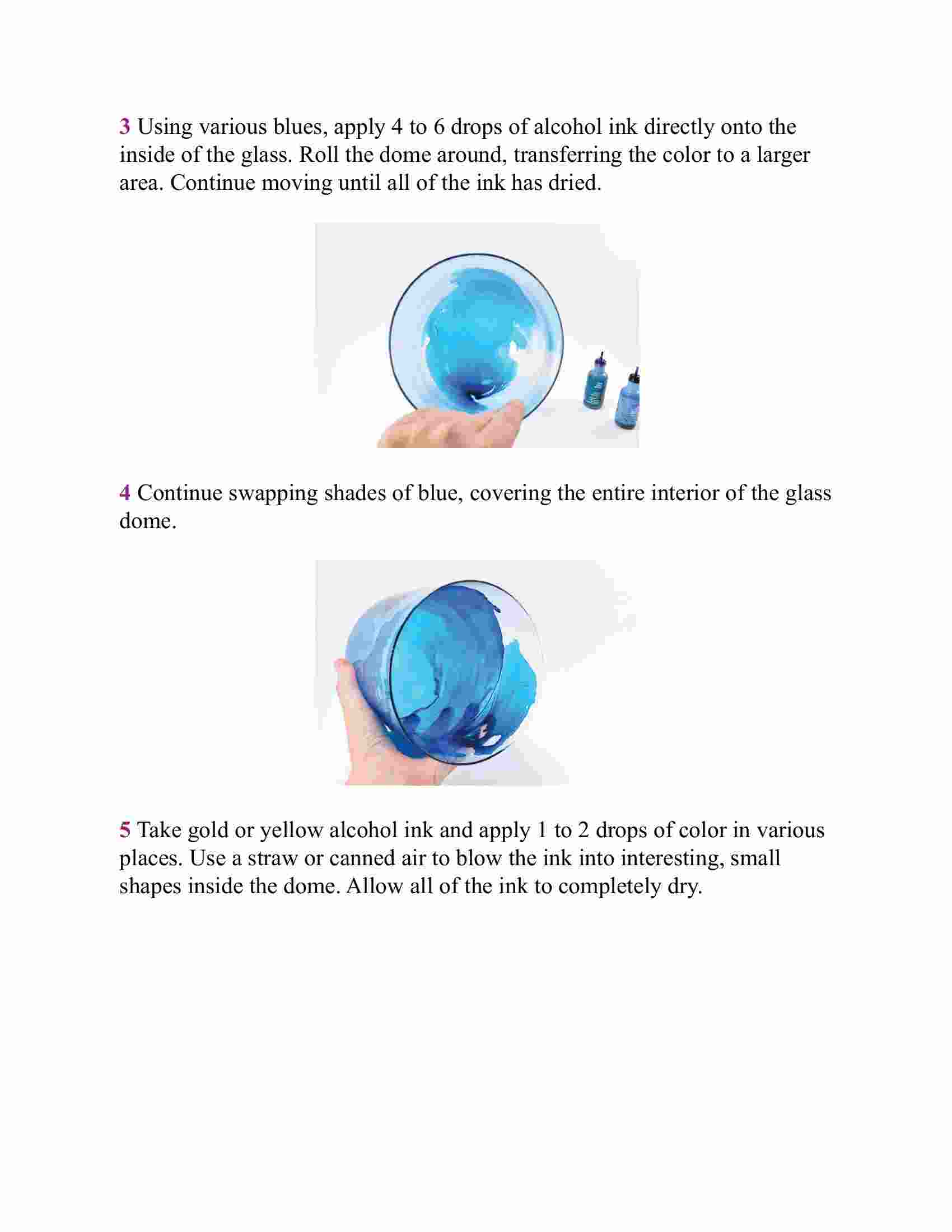 3 Using various blues, apply 4 to 6 drops of alcohol ink directly onto the inside of the glass. Roll the dome around, transferring the color to a larger area. Continue moving until all of the ink has dried.

4 Continue swapping shades of blue, covering the entire interior of the glass dome.

5 Take gold or yellow alcohol ink and apply 1 to 2 drops of color in various places. Use a straw or canned air to blow the ink into interesting, small shapes inside the dome. Allow all of the ink to completely dry.